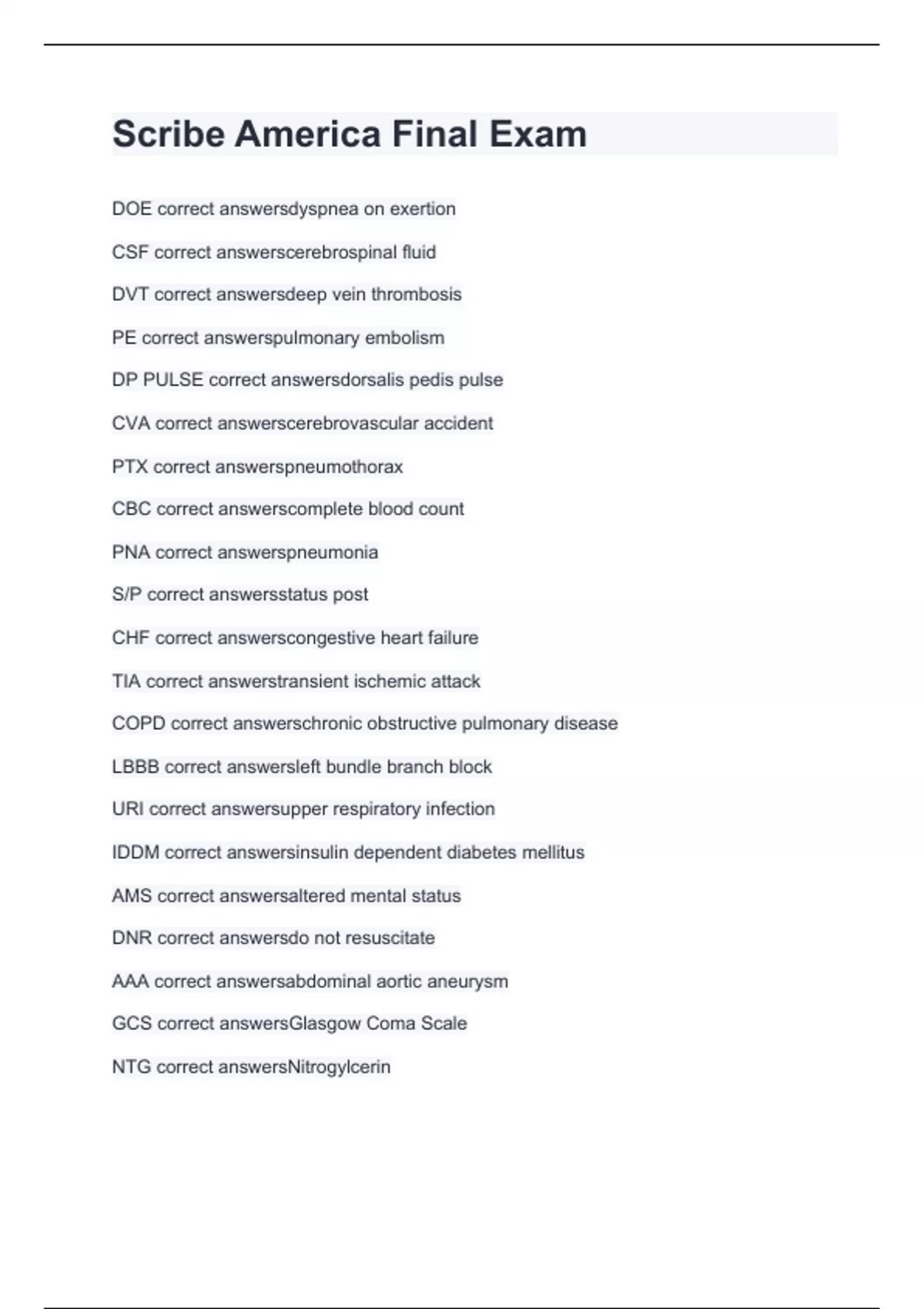 Scribe America Final Exam

DOE correct answersdyspnea on exertion

CSF correct answerscerebrospinal fluid

DVT correct answersdeep vein thrombosis

PE correct answerspulmonary embolism

DP PULSE correct answersdorsalis pedis pulse

CVA correct answerscerebrovascular accident

PTX correct answerspneumothorax

CBC correct answerscomplete blood count

PNA correct answerspneumonia

S/P correct answersstatus post

CHF correct answerscongestive heart failure

TIA correct answerstransient ischemic attack

COPD correct answerschronic obstructive pulmonary disease

LBBB correct answersleft bundle branch block

URI correct answersupper respiratory infection

IDDM correct answersinsulin dependent diabetes mellitus

AMS correct answersaltered mental status

DNR correct answersdo not resuscitate

AAA correct answersabdominal aortic aneurysm

GCS correct answersGlasgow Coma Scale

NTG correct answersNitrogylcerin